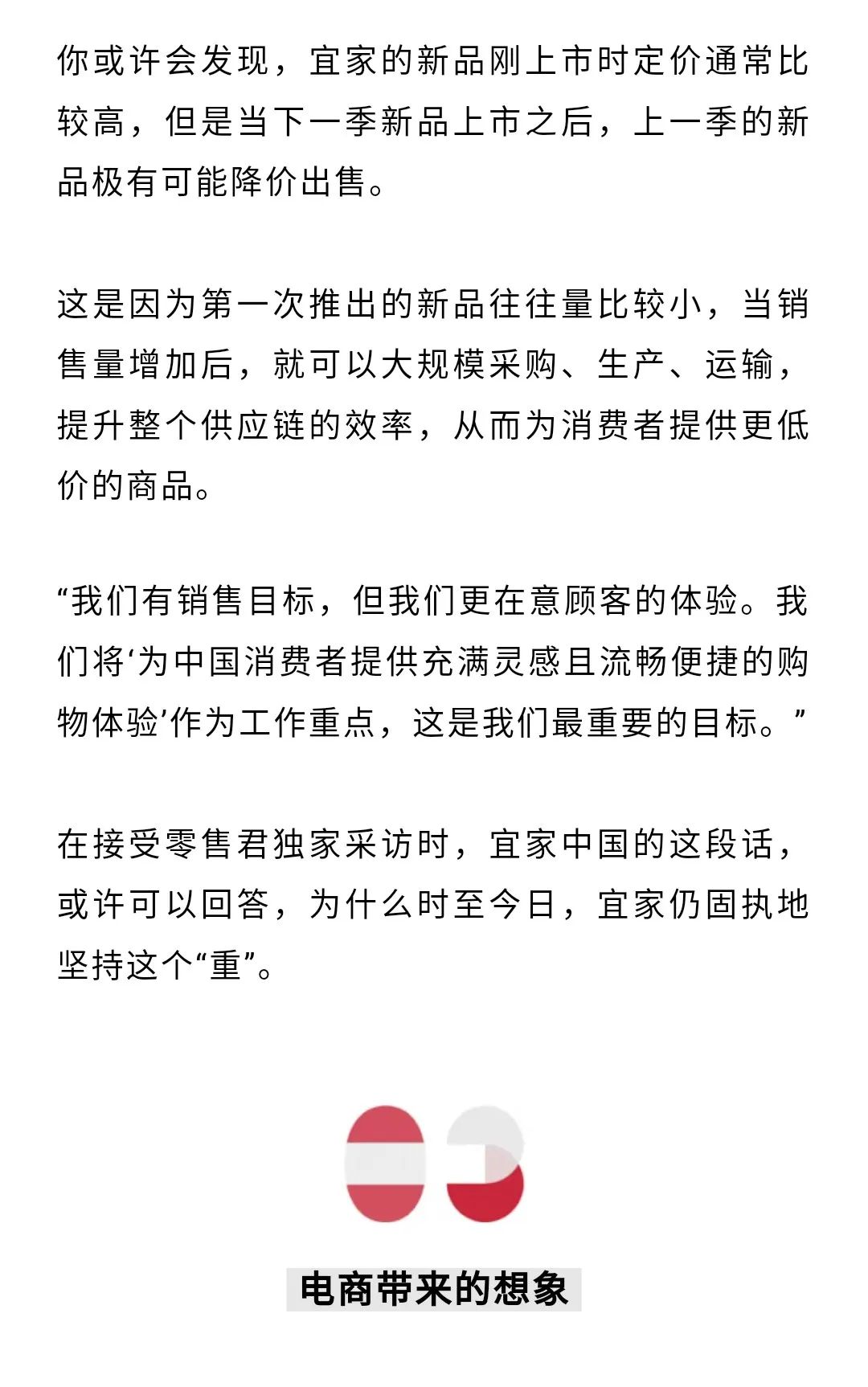 你或许会发现，宜家的新品刚上市时定价通常比较高，但是当下一季新品上市之后，上一季的新品极有可能降价出售。

这是因为第一次推出的新品往往量比较小，当销售量增加后，就可以大规模采购、生产、运输，提升整个供应链的效率，从而为消费者提供更低价的商品。

“我们有销售目标，但我们更在意顾客的体验。我们将‘为中国消费者提供充满灵感且流畅便捷的购物体验’作为工作重点，这是我们最重要的目标。”

在接受零售君独家采访时，宜家中国的这段话，或许可以回答，为什么时至今日，宜家仍固执地坚持这个“重”。

03

电商带来的想象